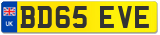 UK

BD65 EVE